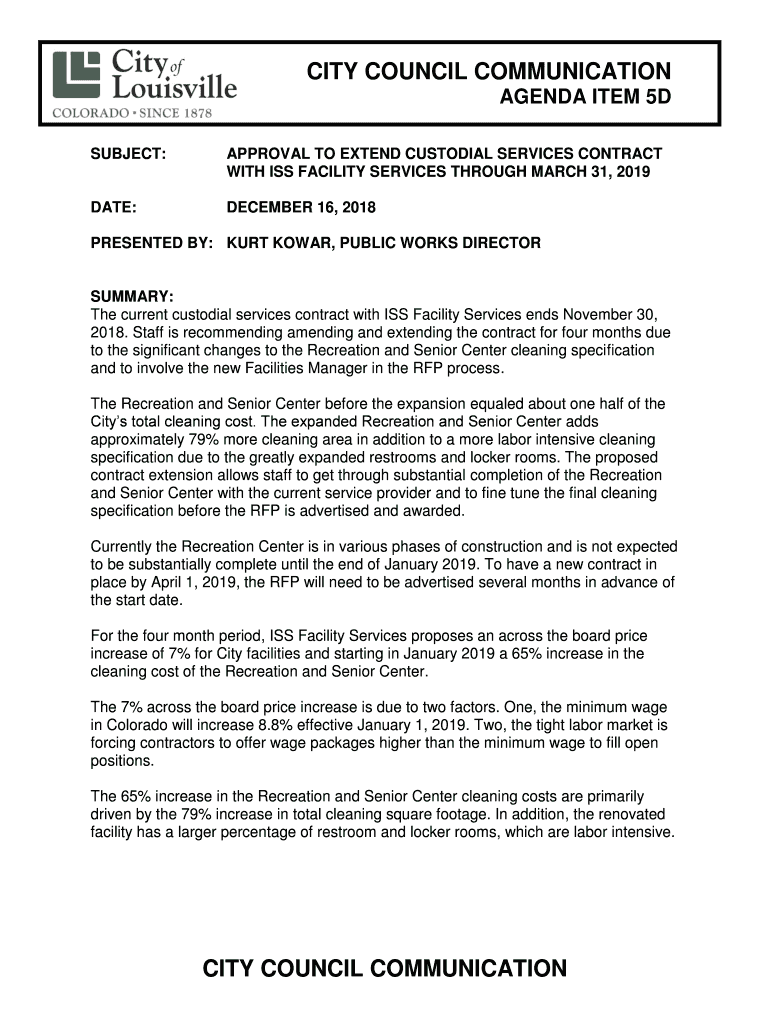 City of Louisville
COLORADO • SINCE 1878

CITY COUNCIL COMMUNICATION
AGENDA ITEM 5D

SUBJECT: APPROVAL TO EXTEND CUSTODIAL SERVICES CONTRACT WITH ISS FACILITY SERVICES THROUGH MARCH 31, 2019

DATE: DECEMBER 16, 2018

PRESENTED BY: KURT KOWAR, PUBLIC WORKS DIRECTOR

SUMMARY:
The current custodial services contract with ISS Facility Services ends November 30, 2018. Staff is recommending amending and extending the contract for four months due to the significant changes to the Recreation and Senior Center cleaning specification and to involve the new Facilities Manager in the RFP process.

The Recreation and Senior Center before the expansion equaled about one half of the City's total cleaning cost. The expanded Recreation and Senior Center adds approximately 79% more cleaning area in addition to a more labor intensive cleaning specification due to the greatly expanded restrooms and locker rooms. The proposed contract extension allows staff to get through substantial completion of the Recreation and Senior Center with the current service provider and to fine tune the final cleaning specification before the RFP is advertised and awarded.

Currently the Recreation Center is in various phases of construction and is not expected to be substantially complete until the end of January 2019. To have a new contract in place by April 1, 2019, the RFP will need to be advertised several months in advance of the start date.

For the four month period, ISS Facility Services proposes an across the board price increase of 7% for City facilities and starting in January 2019 a 65% increase in the cleaning cost of the Recreation and Senior Center.

The 7% across the board price increase is due to two factors. One, the minimum wage in Colorado will increase 8.8% effective January 1, 2019. Two, the tight labor market is forcing contractors to offer wage packages higher than the minimum wage to fill open positions.

The 65% increase in the Recreation and Senior Center cleaning costs are primarily driven by the 79% increase in total cleaning square footage. In addition, the renovated facility has a larger percentage of restroom and locker rooms, which are labor intensive.

CITY COUNCIL COMMUNICATION